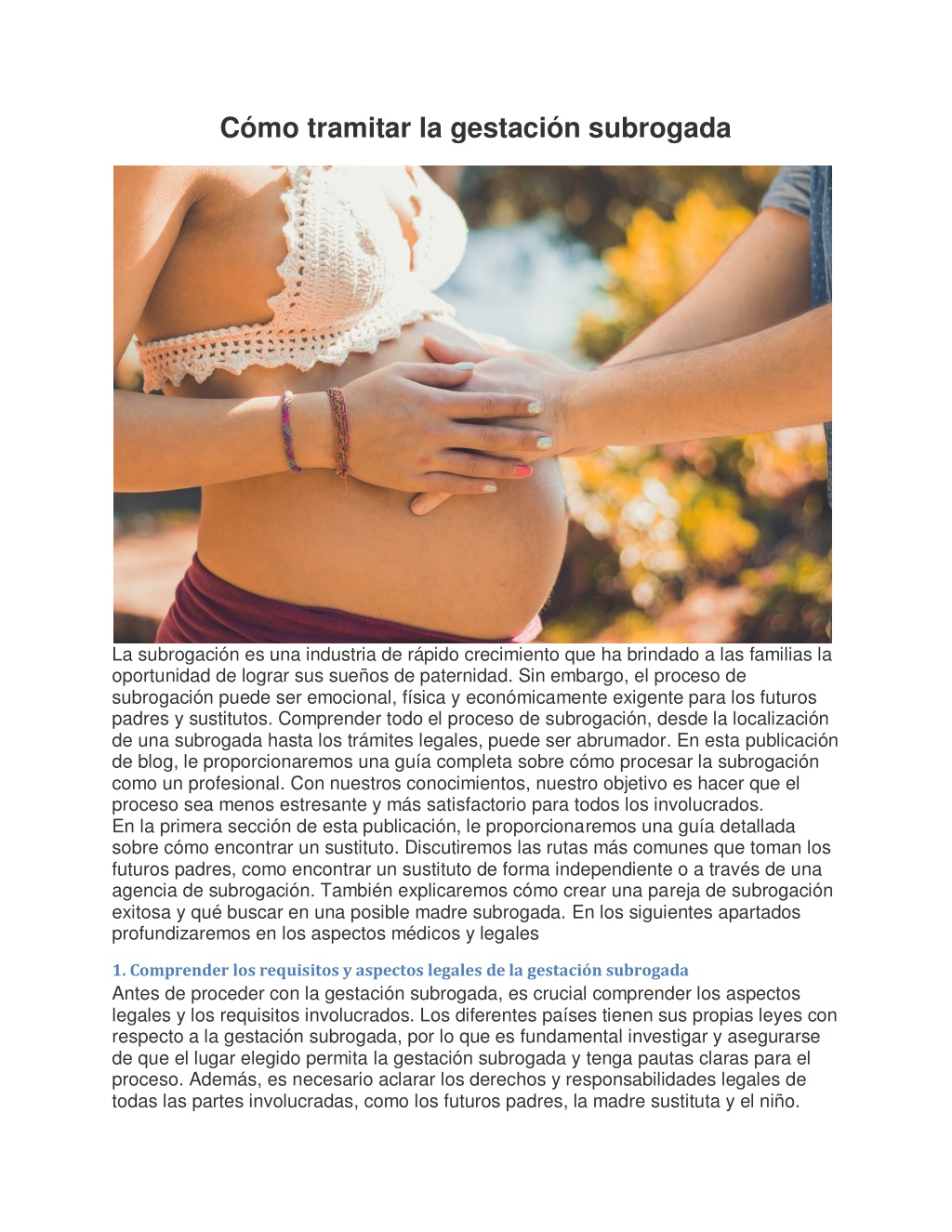 Cómo tramitar la gestación subrogada

La subrogación es una industria de rápido crecimiento que ha brindado a las familias la oportunidad de lograr sus sueños de paternidad. Sin embargo, el proceso de subrogación puede ser emocional, física y económicamente exigente para los futuros padres y sustitutos. Comprender todo el proceso de subrogación, desde la localización de una subrogada hasta los trámites legales, puede ser abrumador. En esta publicación de blog, le proporcionaremos una guía completa sobre cómo procesar la subrogación como un profesional. Con nuestros conocimientos, nuestro objetivo es hacer que el proceso sea menos estresante y más satisfactorio para todos los involucrados.
En la primera sección de esta publicación, le proporcionaremos una guía detallada sobre cómo encontrar un sustituto. Discutiremos las rutas más comunes que toman los futuros padres, como encontrar un sustituto de forma independiente o a través de una agencia de subrogación. También explicaremos cómo crear una pareja de subrogación exitosa y qué buscar en una posible madre subrogada. En los siguientes apartados profundizaremos en los aspectos médicos y legales

1. Comprender los requisitos y aspectos legales de la gestación subrogada
Antes de proceder con la gestación subrogada, es crucial comprender los aspectos legales y los requisitos involucrados. Los diferentes países tienen sus propias leyes con respecto a la gestación subrogada, por lo que es fundamental investigar y asegurarse de que el lugar elegido permita la gestación subrogada y tenga pautas claras para el proceso. Además, es necesario aclarar los derechos y responsabilidades legales de todas las partes involucradas, como los futuros padres, la madre sustituta y el niño.